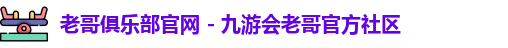 老哥俱乐部官网 - 九游会老哥官方社区